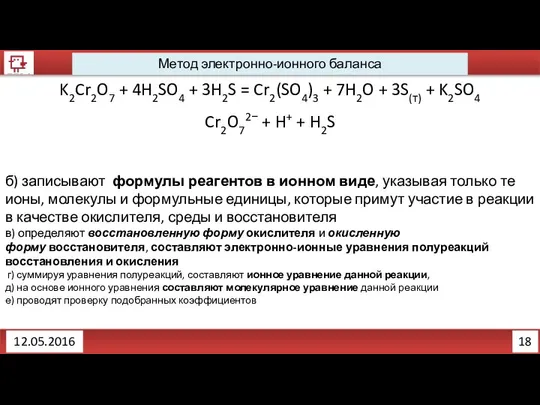 Метод электронно-ионного баланса

$K_2Cr_2O_7 + 4H_2SO_4 + 3H_2S = Cr_2(SO_4)_3 + 7H_2O + 3S_{(т)} + K_2SO_4$

$Cr_2O_7^{2-} + H^+ + H_2S$

б) записывают формулы реагентов в ионном виде, указывая только те ионы, молекулы и формульные единицы, которые примут участие в реакции в качестве окислителя, среды и восстановителя

в) определяют восстановленную форму окислителя и окисленную форму восстановителя, составляют электронно-ионные уравнения полуреакций восстановления и окисления

г) суммируя уравнения полуреакций, составляют ионное уравнение данной реакции,

д) на основе ионного уравнения составляют молекулярное уравнение данной реакции

е) проводят проверку подобранных коэффициентов

12.05.2016

18